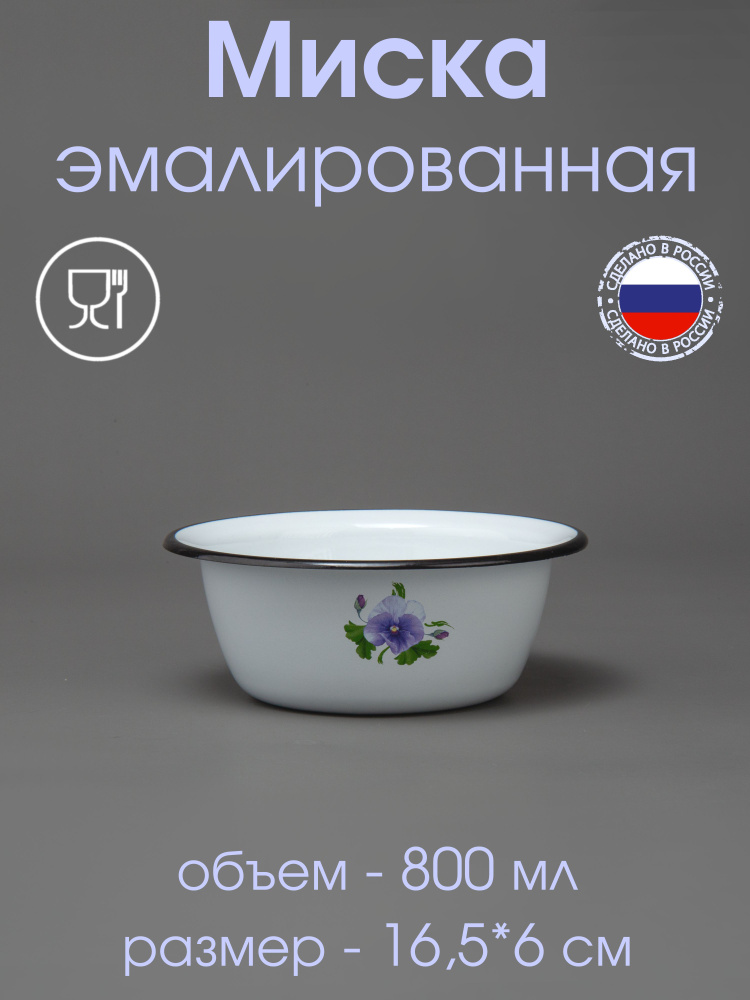 Миска
эмалированная

СДЕЛАНО В РОССИИ
СДЕЛАНО В РОССИИ

объем - 800 мл
размер - 16,5*6 см